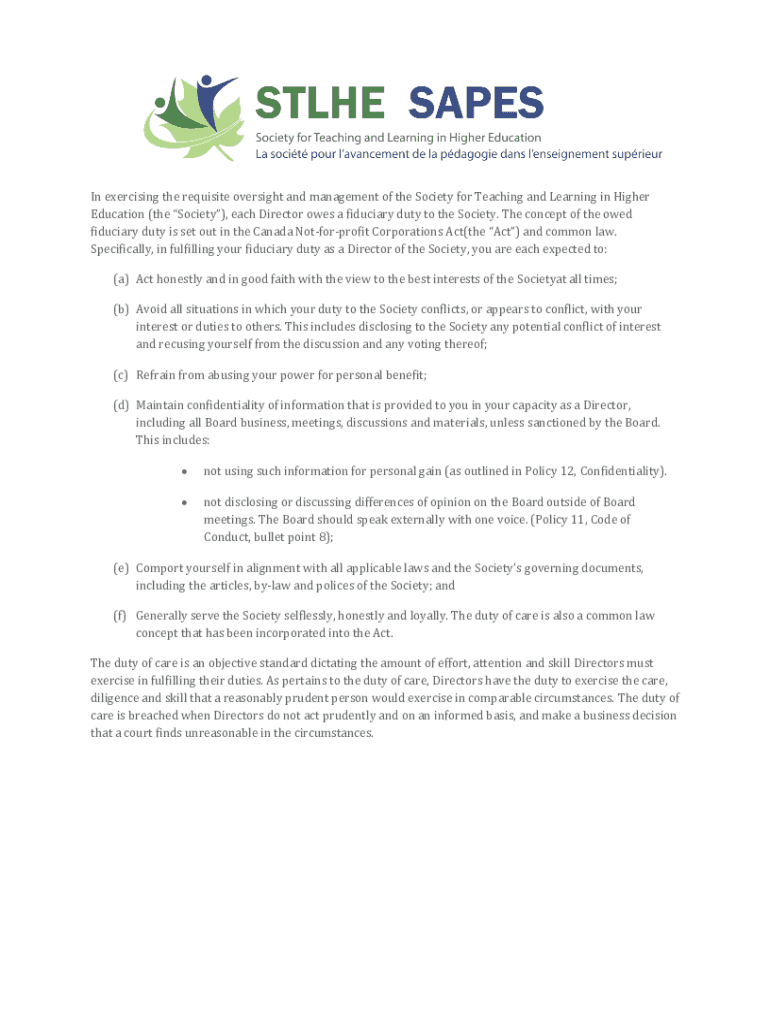 STLHE SAPES
Society for Teaching and Learning in Higher Education
La société pour l'avancement de la pédagogie dans l'enseignement supérieur

In exercising the requisite oversight and management of the Society for Teaching and Learning in Higher Education (the "Society"), each Director owes a fiduciary duty to the Society. The concept of the owed fiduciary duty is set out in the Canada Not-for-profit Corporations Act(the "Act") and common law. Specifically, in fulfilling your fiduciary duty as a Director of the Society, you are each expected to:

(a) Act honestly and in good faith with the view to the best interests of the Societyat all times;

(b) Avoid all situations in which your duty to the Society conflicts, or appears to conflict, with your interest or duties to others. This includes disclosing to the Society any potential conflict of interest and recusing yourself from the discussion and any voting thereof;

(c) Refrain from abusing your power for personal benefit;

(d) Maintain confidentiality of information that is provided to you in your capacity as a Director, including all Board business, meetings, discussions and materials, unless sanctioned by the Board. This includes:

• not using such information for personal gain (as outlined in Policy 12, Confidentiality).

• not disclosing or discussing differences of opinion on the Board outside of Board meetings. The Board should speak externally with one voice. (Policy 11, Code of Conduct, bullet point 8);

(e) Comport yourself in alignment with all applicable laws and the Society's governing documents, including the articles, by-law and polices of the Society; and

(f) Generally serve the Society selflessly, honestly and loyally. The duty of care is also a common law concept that has been incorporated into the Act.

The duty of care is an objective standard dictating the amount of effort, attention and skill Directors must exercise in fulfilling their duties. As pertains to the duty of care, Directors have the duty to exercise the care, diligence and skill that a reasonably prudent person would exercise in comparable circumstances. The duty of care is breached when Directors do not act prudently and on an informed basis, and make a business decision that a court finds unreasonable in the circumstances.